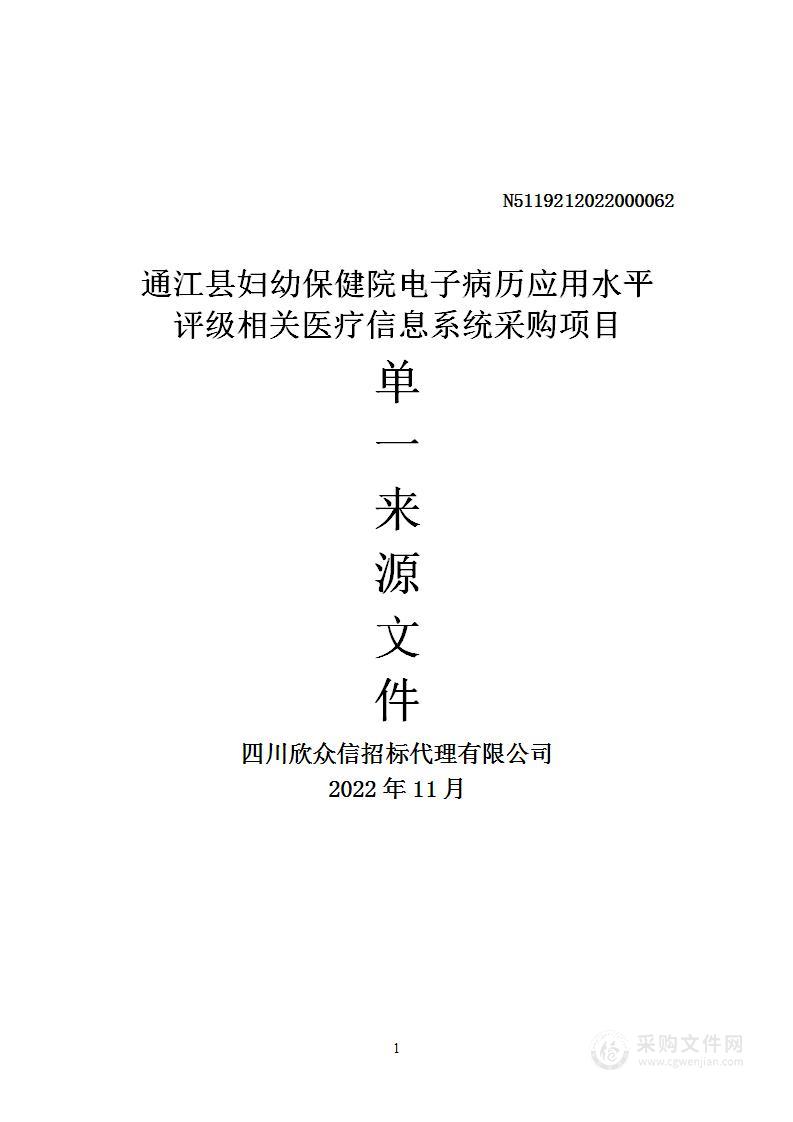 N5119212022000062

通江县妇幼保健院电子病历应用水平评级相关医疗信息系统采购项目

单
一
来
源
文
件

四川欣众信招标代理有限公司
2022 年 11 月

1

采购文件网
www.cgwenjian.com